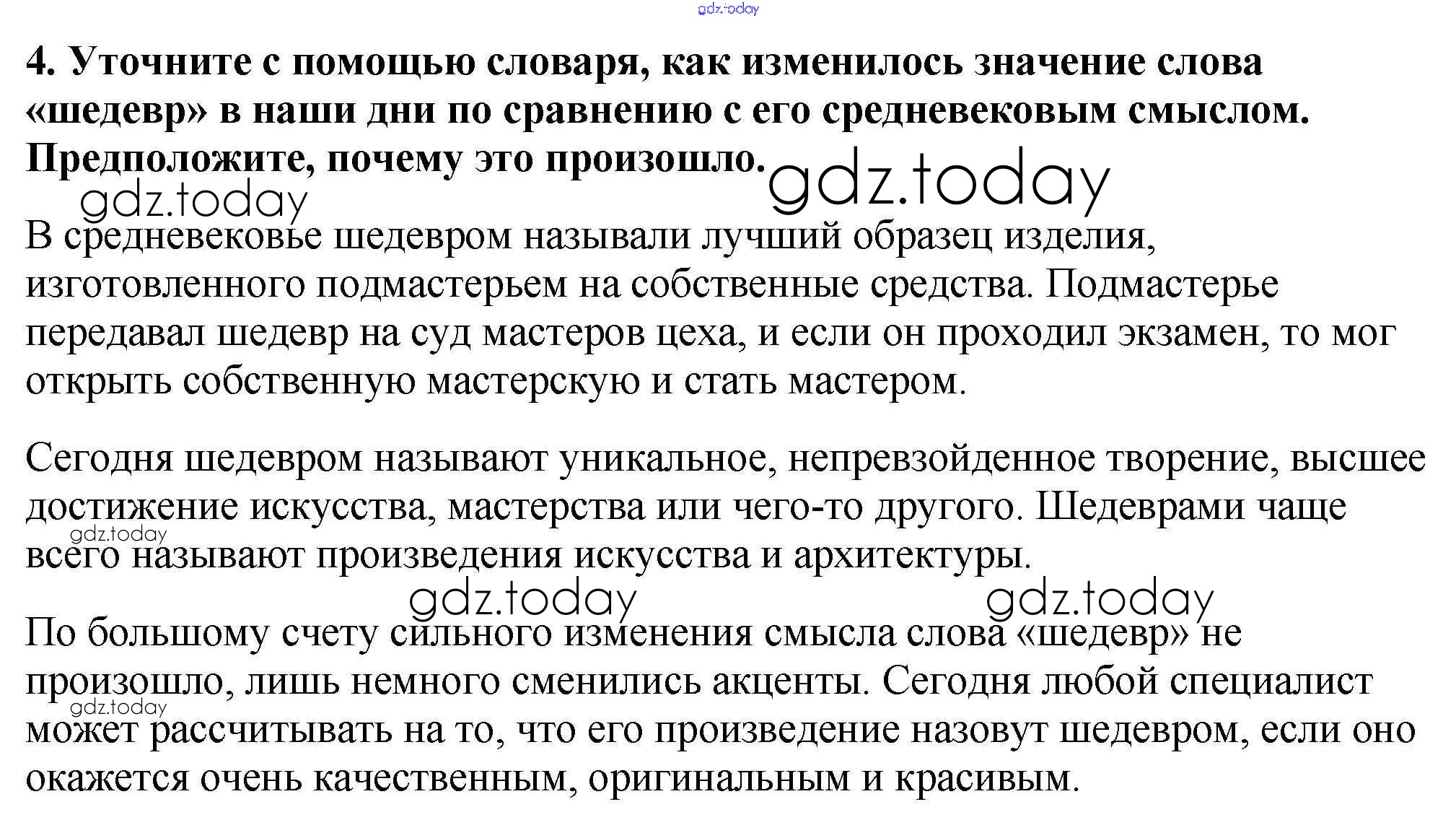 gdz.today

**4. Уточните с помощью словаря, как изменилось значение слова «шедевр» в наши дни по сравнению с его средневековым смыслом. Предположите, почему это произошло.**

gdz.today

gdz.today

В средневековье шедевром называли лучший образец изделия, изготовленного подмастерьем на собственные средства. Подмастерье передавал шедевр на суд мастеров цеха, и если он проходил экзамен, то мог открыть собственную мастерскую и стать мастером.

Сегодня шедевром называют уникальное, непревзойденное творение, высшее достижение искусства, мастерства или чего-то другого. Шедеврами чаще всего называют произведения искусства и архитектуры.

gdz.today

gdz.today

gdz.today

По большому счету сильного изменения смысла слова «шедевр» не произошло, лишь немного сменились акценты. Сегодня любой специалист может рассчитывать на то, что его произведение назовут шедевром, если оно окажется очень качественным, оригинальным и красивым.

gdz.today